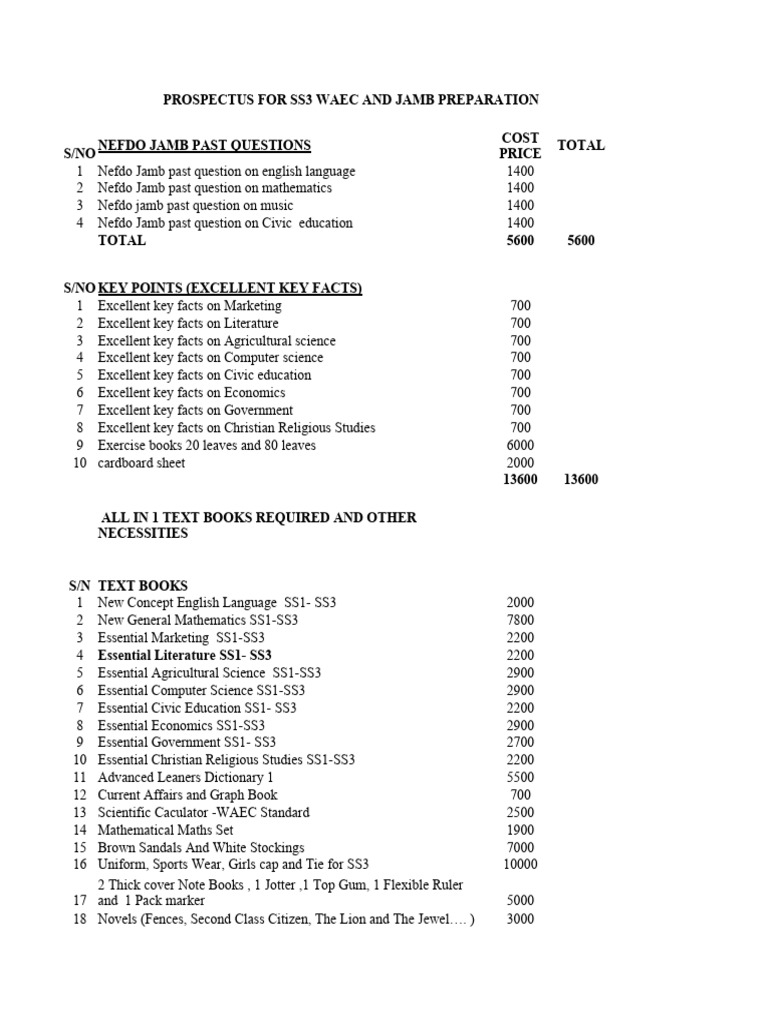 PROSPECTUS FOR SS3 WAEC AND JAMB PREPARATION

| S/NO | NEFDO JAMB PAST QUESTIONS | COST PRICE | TOTAL |
|---|---|---|---|
| 1 | Nefdo Jamb past question on english language | 1400 | |
| 2 | Nefdo Jamb past question on mathematics | 1400 | |
| 3 | Nefdo jamb past question on music | 1400 | |
| 4 | Nefdo Jamb past question on Civic education | 1400 | |
| | TOTAL | 5600 | 5600 |

| S/NO | KEY POINTS (EXCELLENT KEY FACTS) | | |
|---|---|---|---|
| 1 | Excellent key facts on Marketing | 700 | |
| 2 | Excellent key facts on Literature | 700 | |
| 3 | Excellent key facts on Agricultural science | 700 | |
| 4 | Excellent key facts on Computer science | 700 | |
| 5 | Excellent key facts on Civic education | 700 | |
| 6 | Excellent key facts on Economics | 700 | |
| 7 | Excellent key facts on Government | 700 | |
| 8 | Excellent key facts on Christian Religious Studies | 700 | |
| 9 | Exercise books 20 leaves and 80 leaves | 6000 | |
| 10 | cardboard sheet | 2000 | |
| | | 13600 | 13600 |

ALL IN 1 TEXT BOOKS REQUIRED AND OTHER NECESSITIES

| S/N | TEXT BOOKS | |
|---|---|---|
| 1 | New Concept English Language SS1- SS3 | 2000 |
| 2 | New General Mathematics SS1-SS3 | 7800 |
| 3 | Essential Marketing SS1-SS3 | 2200 |
| 4 | Essential Literature SS1- SS3 | 2200 |
| 5 | Essential Agricultural Science SS1-SS3 | 2900 |
| 6 | Essential Computer Science SS1-SS3 | 2900 |
| 7 | Essential Civic Education SS1- SS3 | 2200 |
| 8 | Essential Economics SS1-SS3 | 2900 |
| 9 | Essential Government SS1- SS3 | 2700 |
| 10 | Essential Christian Religious Studies SS1-SS3 | 2200 |
| 11 | Advanced Leaners Dictionary 1 | 5500 |
| 12 | Current Affairs and Graph Book | 700 |
| 13 | Scientific Caculator -WAEC Standard | 2500 |
| 14 | Mathematical Maths Set | 1900 |
| 15 | Brown Sandals And White Stockings | 7000 |
| 16 | Uniform, Sports Wear, Girls cap and Tie for SS3 | 10000 |
| 17 | 2 Thick cover Note Books , 1 Jotter ,1 Top Gum, 1 Flexible Ruler and 1 Pack marker | 5000 |
| 18 | Novels (Fences, Second Class Citizen, The Lion and The Jewel…. ) | 3000 |